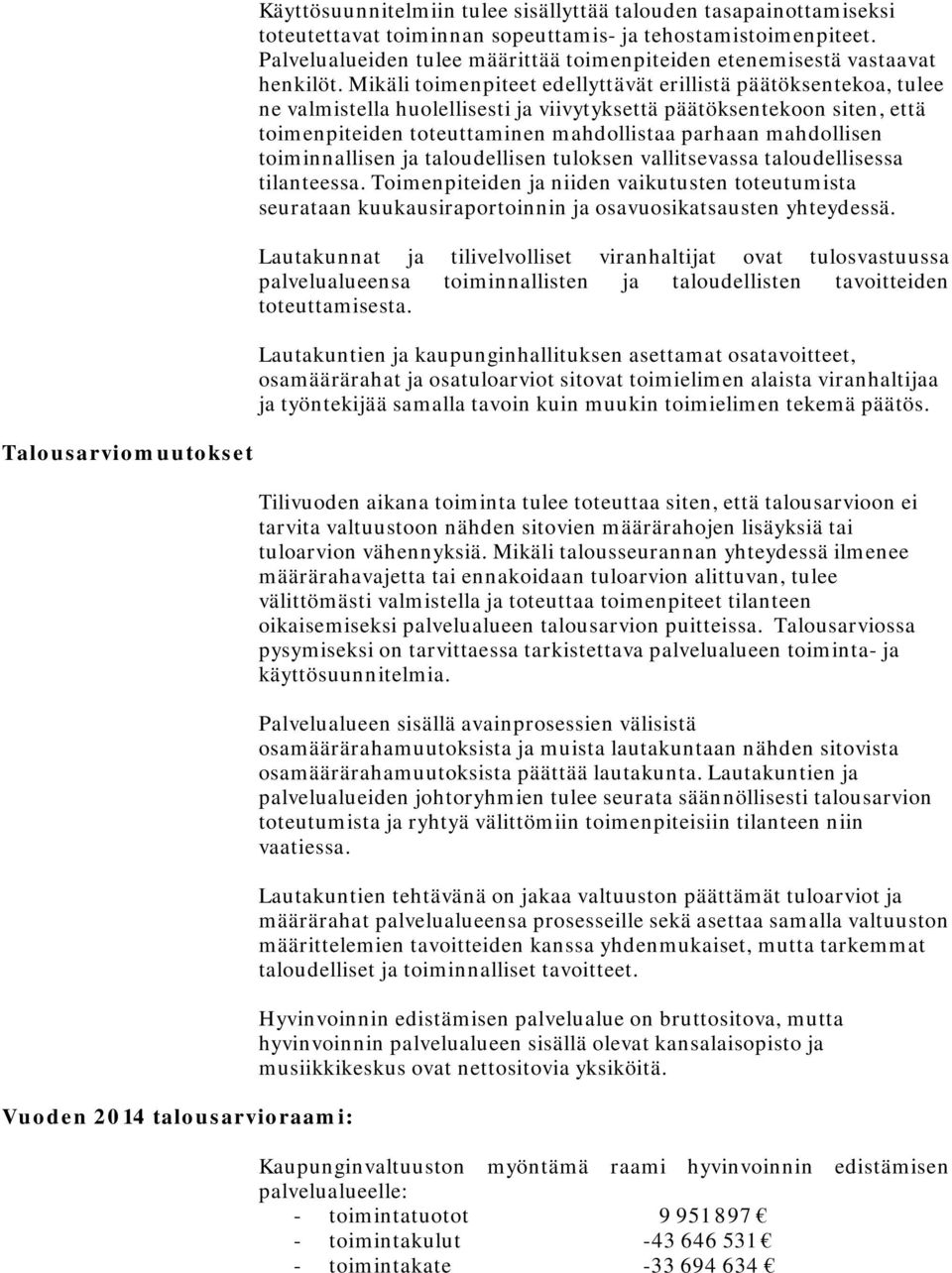 Käyttösuunnitelmiin tulee sisällyttää talouden tasapainottamiseksi toteutettavat toiminnan sopeuttamis- ja tehostamistoimenpiteet. Palvelualueiden tulee määrittää toimenpiteiden etenemisestä vastaavat henkilöt. Mikäli toimenpiteet edellyttävät erillistä päätöksentekoa, tulee ne valmistella huolellisesti ja viivytyksettä päätöksentekoon siten, että toimenpiteiden toteuttaminen mahdollistaa parhaan mahdollisen toiminnallisen ja taloudellisen tuloksen vallitsevassa taloudellisessa tilanteessa. Toimenpiteiden ja niiden vaikutusten toteutumista seurataan kuukausiraportoinnin ja osavuosikatsausten yhteydessä.

Lautakunnat ja tilivelvolliset viranhaltijat ovat tulosvastuussa palvelualueensa toiminnallisten ja taloudellisten tavoitteiden toteuttamisesta.

Lautakuntien ja kaupunginhallituksen asettamat osatavoitteet, osamäärärahat ja osatuloarviot sitovat toimielimen alaista viranhaltijaa ja työntekijää samalla tavoin kuin muukin toimielimen tekemä päätös.

Talousarviomuutokset

Tilivuoden aikana toiminta tulee toteuttaa siten, että talousarvioon ei tarvita valtuustoon nähden sitovien määrärahojen lisäyksiä tai tuloarvion vähennyksiä. Mikäli talousseurannan yhteydessä ilmenee määrärahavajetta tai ennakoidaan tuloarvion alittuvan, tulee välittömästi valmistella ja toteuttaa toimenpiteet tilanteen oikaisemiseksi palvelualueen talousarvion puitteissa. Talousarviossa pysymiseksi on tarvittaessa tarkistettava palvelualueen toiminta- ja käyttösuunnitelmia.

Palvelualueen sisällä avainprosessien välisistä osamäärärahamuutoksista ja muista lautakuntaan nähden sitovista osamäärärahamuutoksista päättää lautakunta. Lautakuntien ja palvelualueiden johtoryhmien tulee seurata säännöllisesti talousarvion toteutumista ja ryhtyä välittömiin toimenpiteisiin tilanteen niin vaatiessa.

Lautakuntien tehtävänä on jakaa valtuuston päättämät tuloarviot ja määrärahat palvelualueensa prosesseille sekä asettaa samalla valtuuston määrittelemien tavoitteiden kanssa yhdenmukaiset, mutta tarkemmat taloudelliset ja toiminnalliset tavoitteet.

Hyvinvoinnin edistämisen palvelualue on bruttositova, mutta hyvinvoinnin palvelualueen sisällä olevat kansalaisopisto ja musiikkikeskus ovat nettositovia yksiköitä.

Vuoden 2014 talousarvioraami:

Kaupunginvaltuuston myöntämä raami hyvinvoinnin edistämisen palvelualueelle:
- toimintatuotot 9 951 897 €
- toimintakulut -43 646 531 €
- toimintakate -33 694 634 €